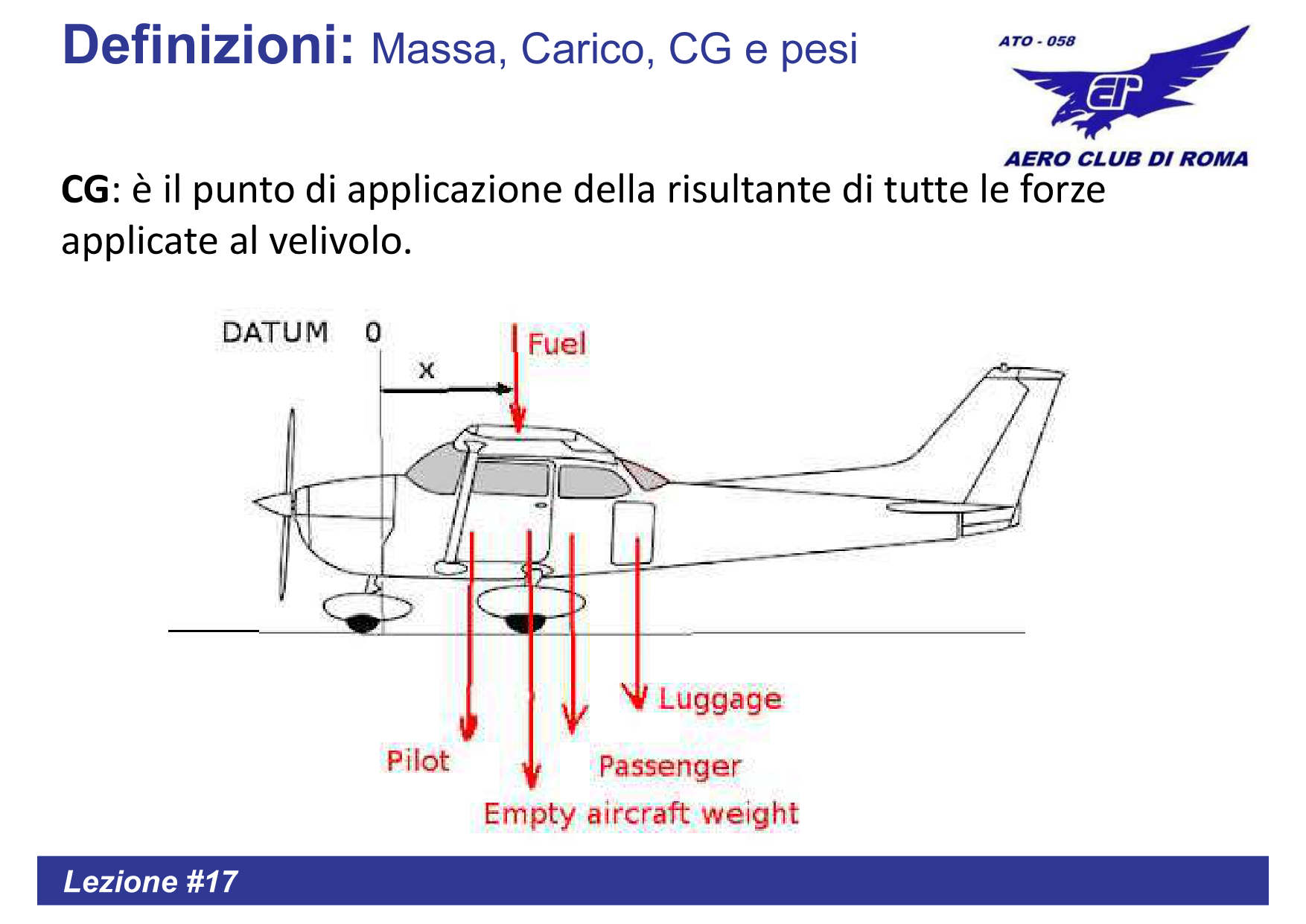 Definizioni: Massa, Carico, CG e pesi

ATO - 058

AERO CLUB DI ROMA

CG: è il punto di applicazione della risultante di tutte le forze applicate al velivolo.

DATUM 0

X

Fuel

Luggage

Pilot

Passenger

Empty aircraft weight

Lezione #17